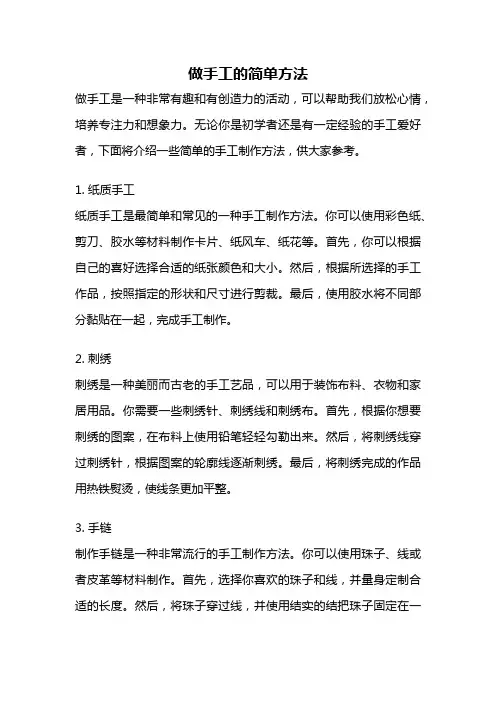 做手工的简单方法

做手工是一种非常有趣和有创造力的活动，可以帮助我们放松心情，培养专注力和想象力。无论你是初学者还是有一定经验的手工爱好者，下面将介绍一些简单的手工制作方法，供大家参考。

1. 纸质手工

纸质手工是最简单和常见的一种手工制作方法。你可以使用彩色纸、剪刀、胶水等材料制作卡片、纸风车、纸花等。首先，你可以根据自己的喜好选择合适的纸张颜色和大小。然后，根据所选择的手工作品，按照指定的形状和尺寸进行剪裁。最后，使用胶水将不同部分黏贴在一起，完成手工制作。

2. 刺绣

刺绣是一种美丽而古老的手工艺品，可以用于装饰布料、衣物和家居用品。你需要一些刺绣针、刺绣线和刺绣布。首先，根据你想要刺绣的图案，在布料上使用铅笔轻轻勾勒出来。然后，将刺绣线穿过刺绣针，根据图案的轮廓线逐渐刺绣。最后，将刺绣完成的作品用热铁熨烫，使线条更加平整。

3. 手链

制作手链是一种非常流行的手工制作方法。你可以使用珠子、线或者皮革等材料制作。首先，选择你喜欢的珠子和线，并量身定制合适的长度。然后，将珠子穿过线，并使用结实的结把珠子固定在一